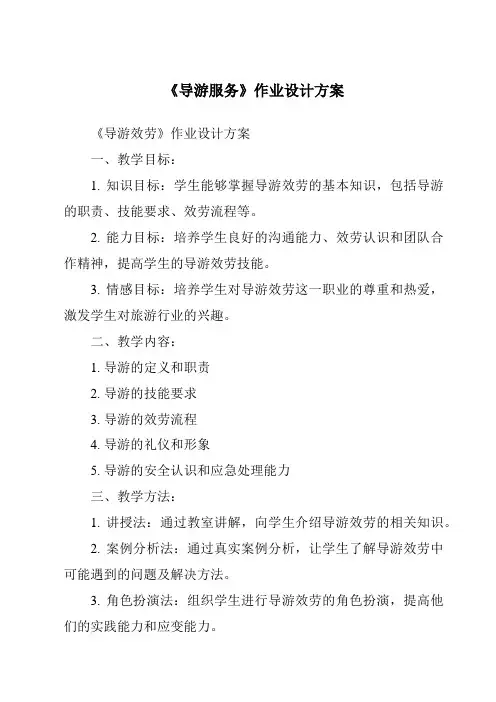 《导游服务》作业设计方案

《导游效劳》作业设计方案

一、教学目标：

1. 知识目标：学生能够掌握导游效劳的基本知识，包括导游的职责、技能要求、效劳流程等。

2. 能力目标：培养学生良好的沟通能力、效劳认识和团队合作精神，提高学生的导游效劳技能。

3. 情感目标：培养学生对导游效劳这一职业的尊重和热爱，激发学生对旅游行业的兴趣。

二、教学内容：

1. 导游的定义和职责

2. 导游的技能要求

3. 导游的效劳流程

4. 导游的礼仪和形象

5. 导游的安全认识和应急处理能力

三、教学方法：

1. 讲授法：通过教室讲解，向学生介绍导游效劳的相关知识。

2. 案例分析法：通过真实案例分析，让学生了解导游效劳中可能遇到的问题及解决方法。

3. 角色扮演法：组织学生进行导游效劳的角色扮演，提高他们的实践能力和应变能力。